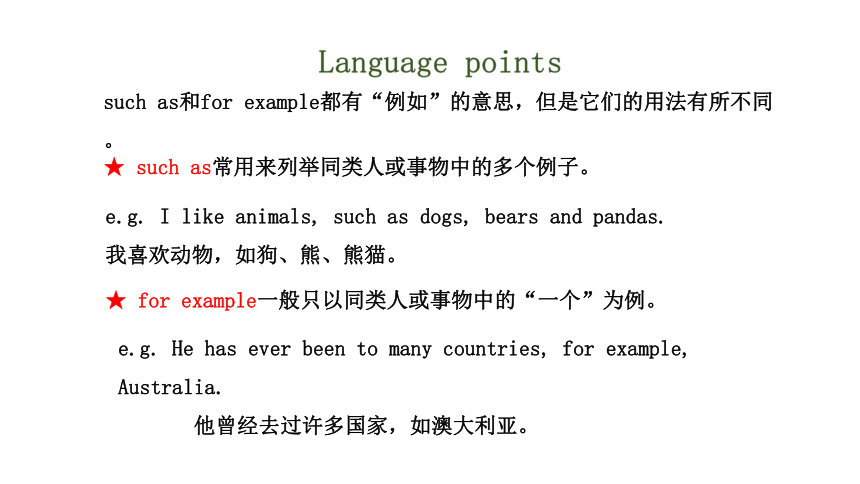 Language points

such as和for example都有“例如”的意思，但是它们的用法有所不同。

★ such as常用来列举同类人或事物中的多个例子。

e.g. I like animals, such as dogs, bears and pandas.
我喜欢动物，如狗、熊、熊猫。

★ for example一般只以同类人或事物中的“一个”为例。

e.g. He has ever been to many countries, for example, Australia.

他曾经去过许多国家，如澳大利亚。